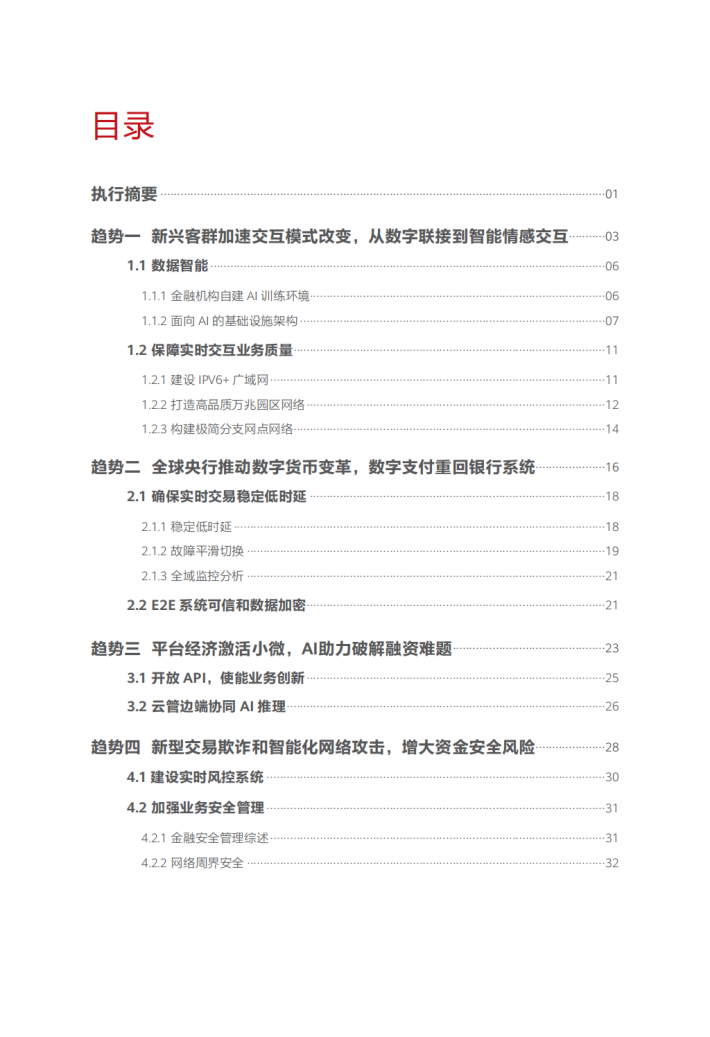 目录

执行摘要 01

趋势一 新兴客群加速交互模式改变，从数字联接到智能情感交互 03

1.1 数据智能 06

1.1.1 金融机构自建 AI 训练环境 06

1.1.2 面向 AI 的基础设施架构 07

1.2 保障实时交互业务质量 11

1.2.1 建设 IPV6+ 广域网 11

1.2.2 打造高品质万兆园区网络 12

1.2.3 构建极简分支网点网络 14

趋势二 全球央行推动数字货币变革，数字支付重回银行系统 16

2.1 确保实时交易稳定低时延 18

2.1.1 稳定低时延 18

2.1.2 故障平滑切换 19

2.1.3 全域监控分析 21

2.2 E2E 系统可信和数据加密 21

趋势三 平台经济激活小微，AI助力破解融资难题 23

3.1 开放 API，使能业务创新 25

3.2 云管边端协同 AI 推理 26

趋势四 新型交易欺诈和智能化网络攻击，增大资金安全风险 28

4.1 建设实时风控系统 30

4.2 加强业务安全管理 31

4.2.1 金融安全管理综述 31

4.2.2 网络周界安全 32